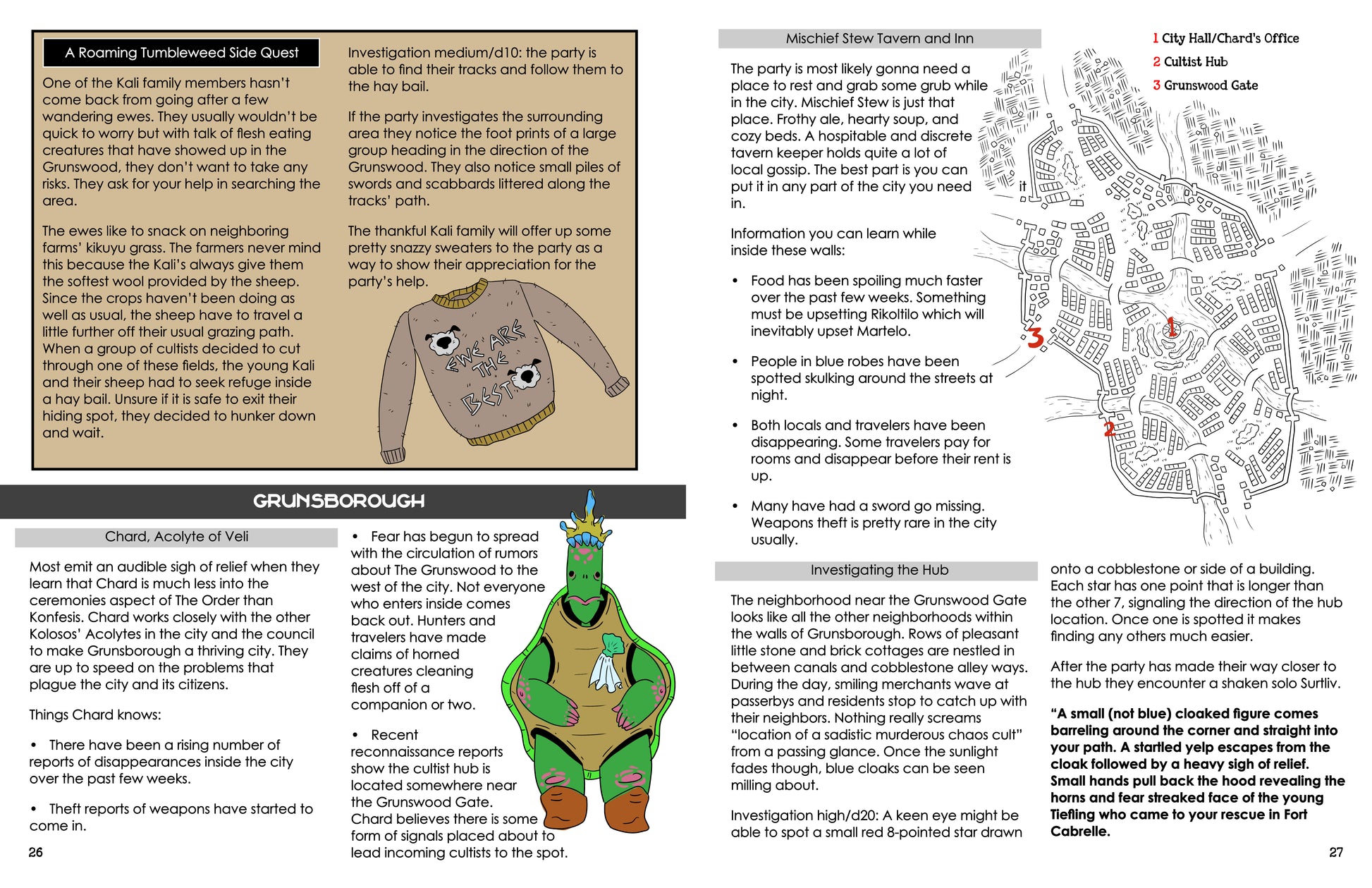 A Roaming Tumbleweed Side Quest

One of the Kali family members hasn't come back from going after a few wandering ewes. They usually wouldn't be quick to worry but with talk of flesh eating creatures that have showed up in the Grunswood, they don't want to take any risks. They ask for your help in searching the area.

The ewes like to snack on neighboring farms' kikuyu grass. The farmers never mind this because the Kali's always give them the softest wool provided by the sheep. Since the crops haven't been doing as well as usual, the sheep have to travel a little further off their usual grazing path. When a group of cultists decided to cut through one of these fields, the young Kali and their sheep had to seek refuge inside a hay bail. Unsure if it is safe to exit their hiding spot, they decided to hunker down and wait.

Investigation medium/d10: the party is able to find their tracks and follow them to the hay bail.

If the party investigates the surrounding area they notice the foot prints of a large group heading in the direction of the Grunswood. They also notice small piles of swords and scabbards littered along the tracks' path.

The thankful Kali family will offer up some pretty snazzy sweaters to the party as a way to show their appreciation for the party's help.

EWE ARE THE BEST

GRUNSBOROUGH

Chard, Acolyte of Veli

Most emit an audible sigh of relief when they learn that Chard is much less into the ceremonies aspect of The Order than Konfesis. Chard works closely with the other Kolosos' Acolytes in the city and the council to make Grunsborough a thriving city. They are up to speed on the problems that plague the city and its citizens.

Things Chard knows:

• There have been a rising number of reports of disappearances inside the city over the past few weeks.

• Theft reports of weapons have started to come in.

• Fear has begun to spread with the circulation of rumors about The Grunswood to the west of the city. Not everyone who enters inside comes back out. Hunters and travelers have made claims of horned creatures cleaning flesh off of a companion or two.

• Recent reconnaissance reports show the cultist hub is located somewhere near the Grunswood Gate. Chard believes there is some form of signals placed about to lead incoming cultists to the spot.

26

Mischief Stew Tavern and Inn

The party is most likely gonna need a place to rest and grab some grub while in the city. Mischief Stew is just that place. Frothy ale, hearty soup, and cozy beds. A hospitable and discrete tavern keeper holds quite a lot of local gossip. The best part is you can put it in any part of the city you need it in.

Information you can learn while inside these walls:

• Food has been spoiling much faster over the past few weeks. Something must be upsetting Rikoltilo which will inevitably upset Martelo.

• People in blue robes have been spotted skulking around the streets at night.

• Both locals and travelers have been disappearing. Some travelers pay for rooms and disappear before their rent is up.

• Many have had a sword go missing. Weapons theft is pretty rare in the city usually.

1 City Hall/Chard's Office
2 Cultist Hub
3 Grunswood Gate

3
1
2

Investigating the Hub

The neighborhood near the Grunswood Gate looks like all the other neighborhoods within the walls of Grunsborough. Rows of pleasant little stone and brick cottages are nestled in between canals and cobblestone alley ways. During the day, smiling merchants wave at passerbys and residents stop to catch up with their neighbors. Nothing really screams "location of a sadistic murderous chaos cult" from a passing glance. Once the sunlight fades though, blue cloaks can be seen milling about.

Investigation high/d20: A keen eye might be able to spot a small red 8-pointed star drawn onto a cobblestone or side of a building. Each star has one point that is longer than the other 7, signaling the direction of the hub location. Once one is spotted it makes finding any others much easier.

After the party has made their way closer to the hub they encounter a shaken solo Surtliv.

"A small (not blue) cloaked figure comes barreling around the corner and straight into your path. A startled yelp escapes from the cloak followed by a heavy sigh of relief. Small hands pull back the hood revealing the horns and fear streaked face of the young Tiefling who came to your rescue in Fort Cabrelle.

27